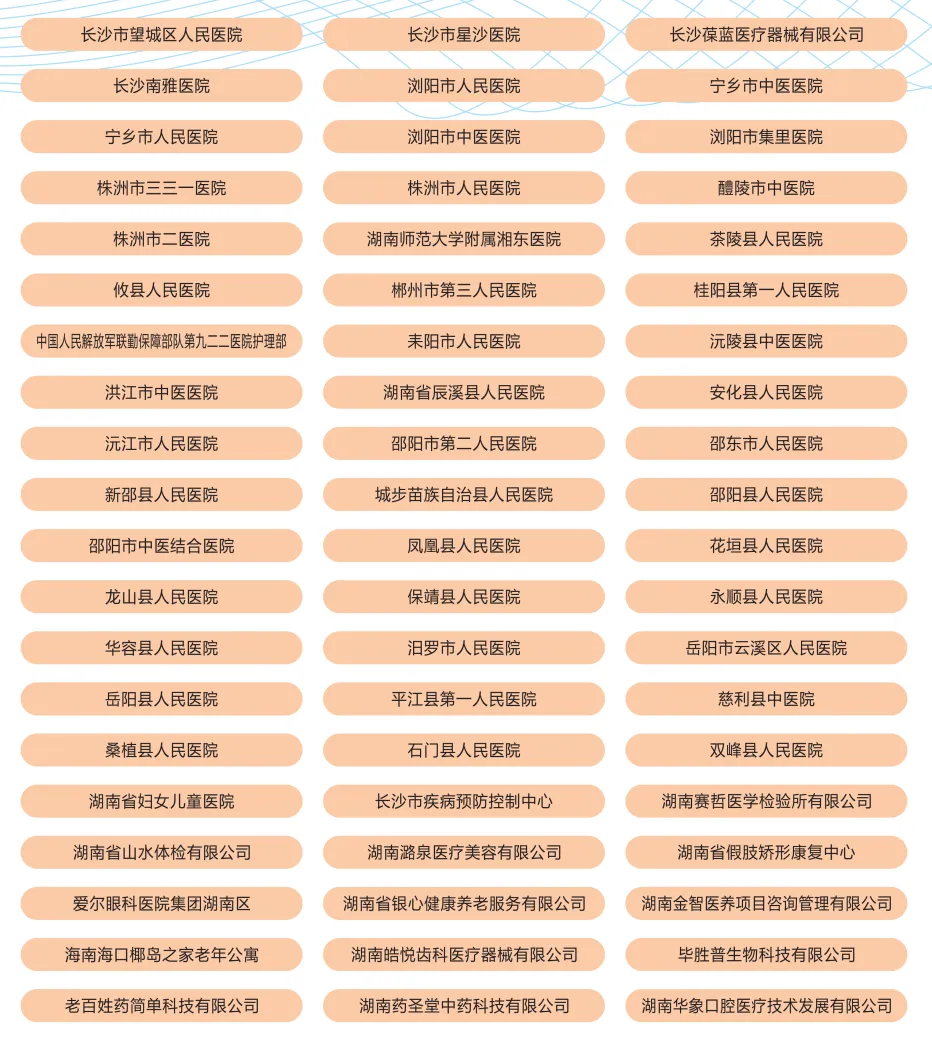 长沙市望城区人民医院
长沙市星沙医院
长沙葆蓝医疗器械有限公司
长沙南雅医院
浏阳市人民医院
宁乡市中医医院
宁乡市人民医院
浏阳市中医医院
浏阳市集里医院
株洲市三三一医院
株洲市人民医院
醴陵市中医院
株洲市二医院
湖南师范大学附属湘东医院
茶陵县人民医院
攸县人民医院
郴州市第三人民医院
桂阳县第一人民医院
中国人民解放军联勤保障部队第九二二医院护理部
耒阳市人民医院
沅陵县中医医院
洪江市中医医院
湖南省辰溪县人民医院
安化县人民医院
沅江市人民医院
邵阳市第二人民医院
邵东市人民医院
新邵县人民医院
城步苗族自治县人民医院
邵阳县人民医院
邵阳市中医结合医院
凤凰县人民医院
花垣县人民医院
龙山县人民医院
保靖县人民医院
永顺县人民医院
华容县人民医院
汨罗市人民医院
岳阳市云溪区人民医院
岳阳县人民医院
平江县第一人民医院
慈利县中医院
桑植县人民医院
石门县人民医院
双峰县人民医院
湖南省妇女儿童医院
长沙市疾病预防控制中心
湖南赛哲医学检验所有限公司
湖南省山水体检有限公司
湖南潞泉医疗美容有限公司
湖南省假肢矫形康复中心
爱尔眼科医院集团湖南区
湖南省银心健康养老服务有限公司
湖南金智医养项目咨询管理有限公司
海南海口椰岛之家老年公寓
湖南皓悦齿科医疗器械有限公司
毕胜普生物科技有限公司
老百姓药简单科技有限公司
湖南药圣堂中药科技有限公司
湖南华象口腔医疗技术发展有限公司